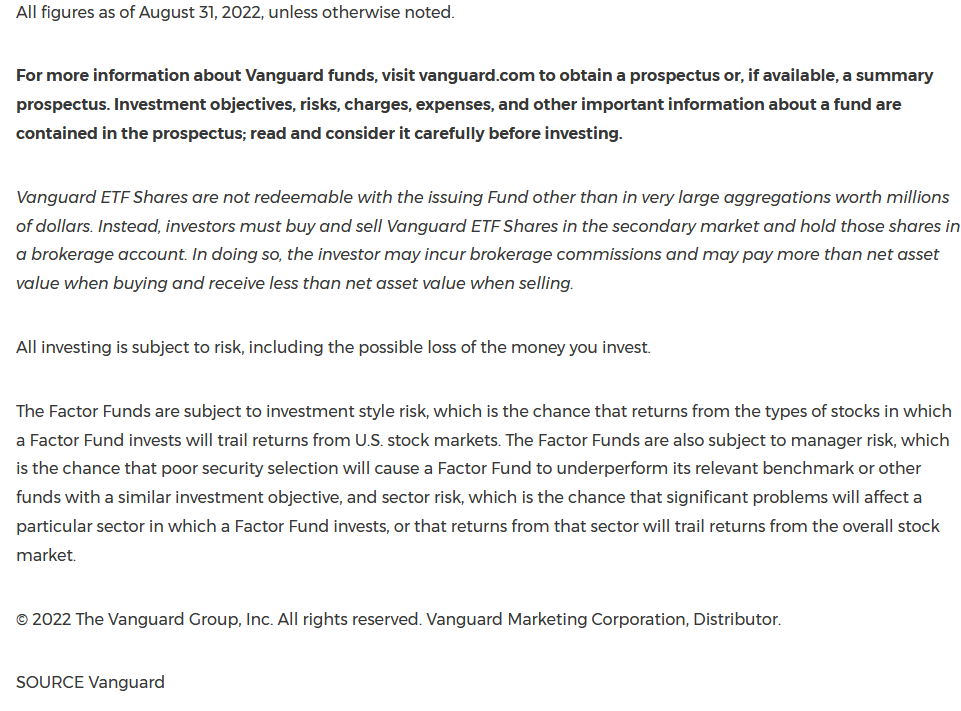 All figures as of August 31, 2022, unless otherwise noted.

For more information about Vanguard funds, visit vanguard.com to obtain a prospectus or, if available, a summary prospectus. Investment objectives, risks, charges, expenses, and other important information about a fund are contained in the prospectus; read and consider it carefully before investing.

Vanguard ETF Shares are not redeemable with the issuing Fund other than in very large aggregations worth millions of dollars. Instead, investors must buy and sell Vanguard ETF Shares in the secondary market and hold those shares in a brokerage account. In doing so, the investor may incur brokerage commissions and may pay more than net asset value when buying and receive less than net asset value when selling.

All investing is subject to risk, including the possible loss of the money you invest.

The Factor Funds are subject to investment style risk, which is the chance that returns from the types of stocks in which a Factor Fund invests will trail returns from U.S. stock markets. The Factor Funds are also subject to manager risk, which is the chance that poor security selection will cause a Factor Fund to underperform its relevant benchmark or other funds with a similar investment objective, and sector risk, which is the chance that significant problems will affect a particular sector in which a Factor Fund invests, or that returns from that sector will trail returns from the overall stock market.

© 2022 The Vanguard Group, Inc. All rights reserved. Vanguard Marketing Corporation, Distributor.

SOURCE Vanguard